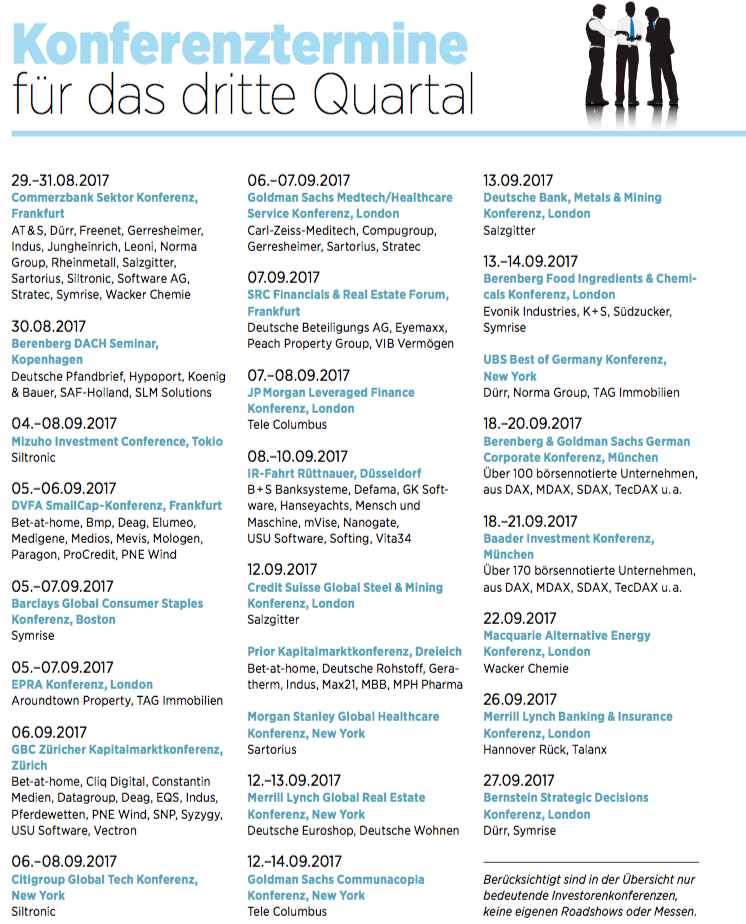 Konferenztermine
für das dritte Quartal

29.–31.08.2017
Commerzbank Sektor Konferenz, Frankfurt
AT&S, Dürr, Freenet, Gerresheimer, Indus, Jungheinrich, Leoni, Norma Group, Rheinmetall, Salzgitter, Sartorius, Siltronic, Software AG, Stratec, Symrise, Wacker Chemie

30.08.2017
Berenberg DACH Seminar, Kopenhagen
Deutsche Pfandbrief, Hypoport, Koenig & Bauer, SAF-Holland, SLM Solutions

04.–08.09.2017
Mizuho Investment Conference, Tokio
Siltronic

05.–06.09.2017
DVFA SmallCap-Konferenz, Frankfurt
Bet-at-home, Bmp, Deag, Elumeo, Medigene, Medios, Mevis, Mologen, Paragon, ProCredit, PNE Wind

05.–07.09.2017
Barclays Global Consumer Staples Konferenz, Boston
Symrise

05.–07.09.2017
EPRA Konferenz, London
Aroundtown Property, TAG Immobilien

06.09.2017
GBC Züricher Kapitalmarktkonferenz, Zürich
Bet-at-home, Cliq Digital, Constantin Medien, Datagroup, Deag, EQS, Indus, Pferdewetten, PNE Wind, SNP, Syzygy, USU Software, Vectron

06.–08.09.2017
Citigroup Global Tech Konferenz, New York
Siltronic

06.–07.09.2017
Goldman Sachs Medtech/Healthcare Service Konferenz, London
Carl-Zeiss-Meditech, Compugroup, Gerresheimer, Sartorius, Stratec

07.09.2017
SRC Financials & Real Estate Forum, Frankfurt
Deutsche Beteiligungs AG, Eyemaxx, Peach Property Group, VIB Vermögen

07.–08.09.2017
JP Morgan Leveraged Finance Konferenz, London
Tele Columbus

08.–10.09.2017
IR-Fahrt Rüttnauer, Düsseldorf
B+S Banksysteme, Defama, GK Software, Hanseyachts, Mensch und Maschine, mVise, Nanogate, USU Software, Softing, Vita34

12.09.2017
Credit Suisse Global Steel & Mining Konferenz, London
Salzgitter

Prior Kapitalmarktkonferenz, Dreieich
Bet-at-home, Deutsche Rohstoff, Geratherm, Indus, Max21, MBB, MPH Pharma

Morgan Stanley Global Healthcare Konferenz, New York
Sartorius

12.–13.09.2017
Merrill Lynch Global Real Estate Konferenz, New York
Deutsche Euroshop, Deutsche Wohnen

12.–14.09.2017
Goldman Sachs Communacopia Konferenz, New York
Tele Columbus

13.09.2017
Deutsche Bank, Metals & Mining Konferenz, London
Salzgitter

13.–14.09.2017
Berenberg Food Ingredients & Chemicals Konferenz, London
Evonik Industries, K+S, Südzucker, Symrise

UBS Best of Germany Konferenz, New York
Dürr, Norma Group, TAG Immobilien

18.–20.09.2017
Berenberg & Goldman Sachs German Corporate Konferenz, München
Über 100 börsennotierte Unternehmen, aus DAX, MDAX, SDAX, TecDAX u. a.

18.–21.09.2017
Baader Investment Konferenz, München
Über 170 börsennotierte Unternehmen, aus DAX, MDAX, SDAX, TecDAX u. a.

22.09.2017
Macquarie Alternative Energy Konferenz, London
Wacker Chemie

26.09.2017
Merrill Lynch Banking & Insurance Konferenz, London
Hannover Rück, Talanx

27.09.2017
Bernstein Strategic Decisions Konferenz, London
Dürr, Symrise

Berücksichtigt sind in der Übersicht nur bedeutende Investorenkonferenzen, keine eigenen Roadshows oder Messen.